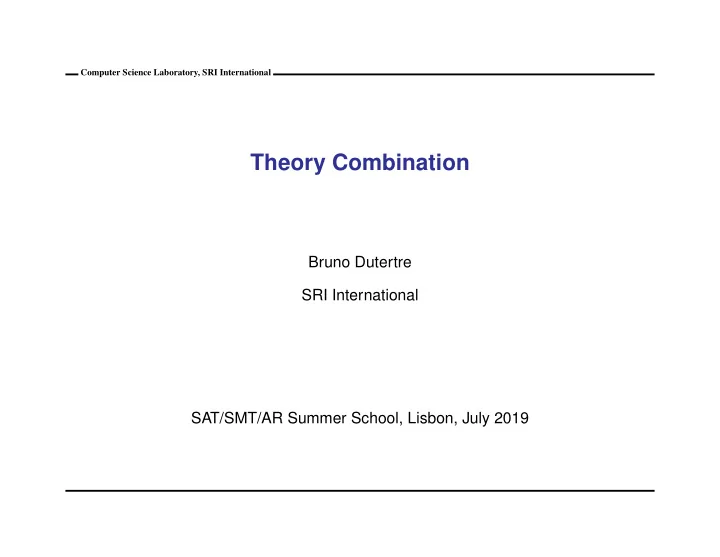 Computer Science Laboratory, SRI International

Theory Combination

Bruno Dutertre

SRI International

SAT/SMT/AR Summer School, Lisbon, July 2019